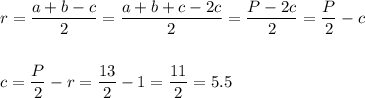 $r = \frac{a+b-c}{2} = \frac{a+b+c-2c}{2} = \frac{P-2c}{2} = \frac{P}{2} - c$

$c = \frac{P}{2} - r = \frac{13}{2} - 1 = \frac{11}{2} = 5.5$